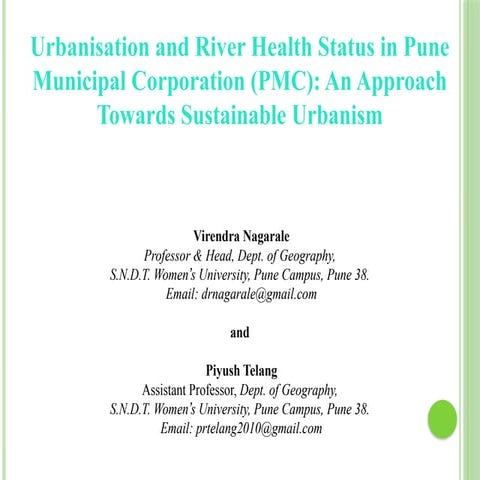 Urbanisation and River Health Status in Pune Municipal Corporation (PMC): An Approach Towards Sustainable Urbanism

Virendra Nagarale
Professor & Head, Dept. of Geography,
S.N.D.T. Women's University, Pune Campus, Pune 38.
Email: drnagarale@gmail.com

and

Piyush Telang
Assistant Professor, Dept. of Geography,
S.N.D.T. Women's University, Pune Campus, Pune 38.
Email: prtelang2010@gmail.com